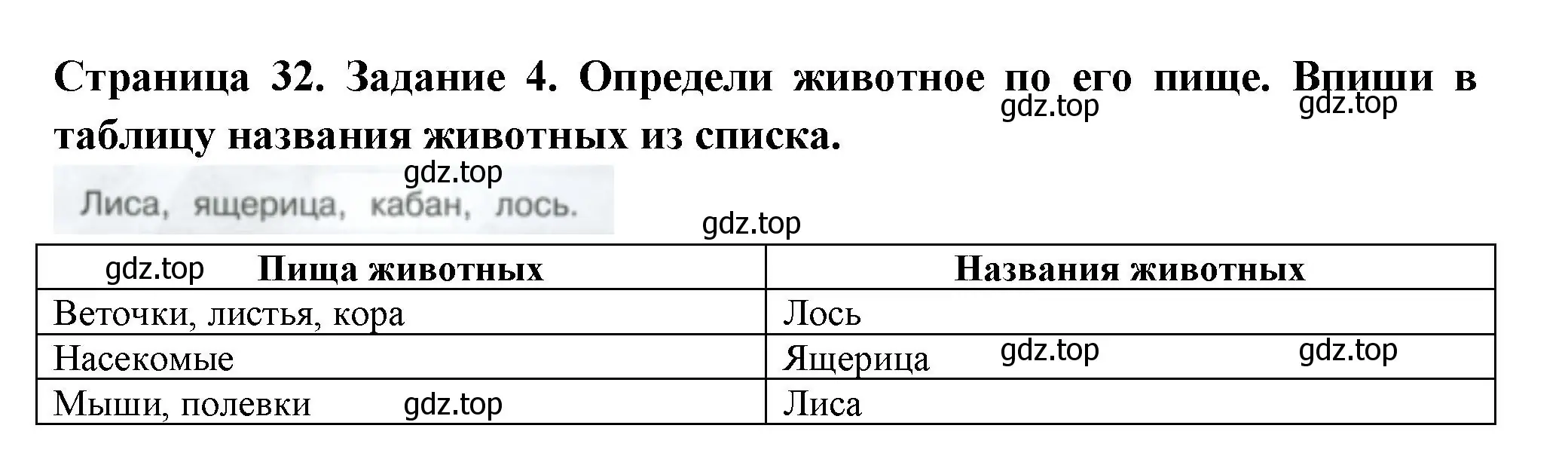 Страница 32. Задание 4. Определи животное по его пище. Впиши в таблицу названия животных из списка.

gdz.top gdz.top

gdz.top

Лиса, ящерица, кабан, лось.

gdz.top

| gdz.top Пища животных | Названия животных |
|---|---|
| Веточки, листья, кора | Лось |
| Насекомые | Ящерица gdz.top gdz.top |
| Мыши, полевки gdz.top | Лиса |